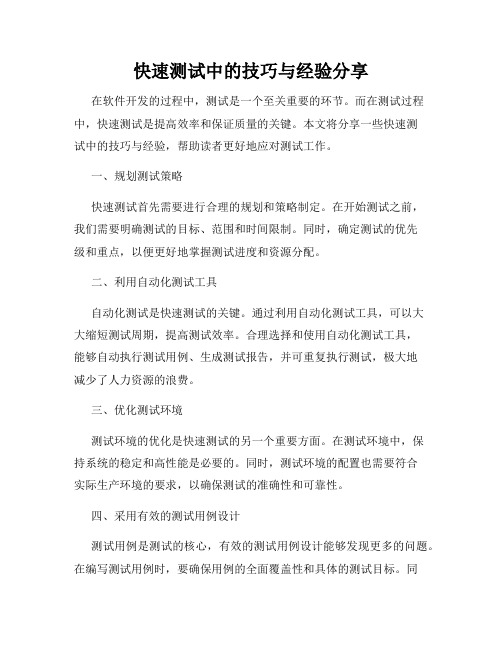 快速测试中的技巧与经验分享

在软件开发的过程中，测试是一个至关重要的环节。而在测试过程中，快速测试是提高效率和保证质量的关键。本文将分享一些快速测试中的技巧与经验，帮助读者更好地应对测试工作。

一、规划测试策略

快速测试首先需要进行合理的规划和策略制定。在开始测试之前，我们需要明确测试的目标、范围和时间限制。同时，确定测试的优先级和重点，以便更好地掌握测试进度和资源分配。

二、利用自动化测试工具

自动化测试是快速测试的关键。通过利用自动化测试工具，可以大大缩短测试周期，提高测试效率。合理选择和使用自动化测试工具，能够自动执行测试用例、生成测试报告，并可重复执行测试，极大地减少了人力资源的浪费。

三、优化测试环境

测试环境的优化是快速测试的另一个重要方面。在测试环境中，保持系统的稳定和高性能是必要的。同时，测试环境的配置也需要符合实际生产环境的要求，以确保测试的准确性和可靠性。

四、采用有效的测试用例设计

测试用例是测试的核心，有效的测试用例设计能够发现更多的问题。在编写测试用例时，要确保用例的全面覆盖性和具体的测试目标。同